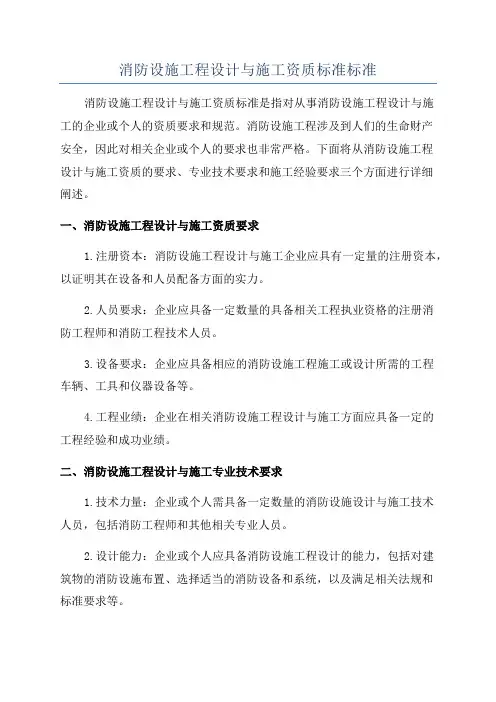 消防设施工程设计与施工资质标准标准

消防设施工程设计与施工资质标准是指对从事消防设施工程设计与施工的企业或个人的资质要求和规范。消防设施工程涉及到人们的生命财产安全，因此对相关企业或个人的要求也非常严格。下面将从消防设施工程设计与施工资质的要求、专业技术要求和施工经验要求三个方面进行详细阐述。

一、消防设施工程设计与施工资质要求

1.注册资本：消防设施工程设计与施工企业应具有一定量的注册资本，以证明其在设备和人员配备方面的实力。

2.人员要求：企业应具备一定数量的具备相关工程执业资格的注册消防工程师和消防工程技术人员。

3.设备要求：企业应具备相应的消防设施工程施工或设计所需的工程车辆、工具和仪器设备等。

4.工程业绩：企业在相关消防设施工程设计与施工方面应具备一定的工程经验和成功业绩。

二、消防设施工程设计与施工专业技术要求

1.技术力量：企业或个人需具备一定数量的消防设施设计与施工技术人员，包括消防工程师和其他相关专业人员。

2.设计能力：企业或个人应具备消防设施工程设计的能力，包括对建筑物的消防设施布置、选择适当的消防设备和系统，以及满足相关法规和标准要求等。